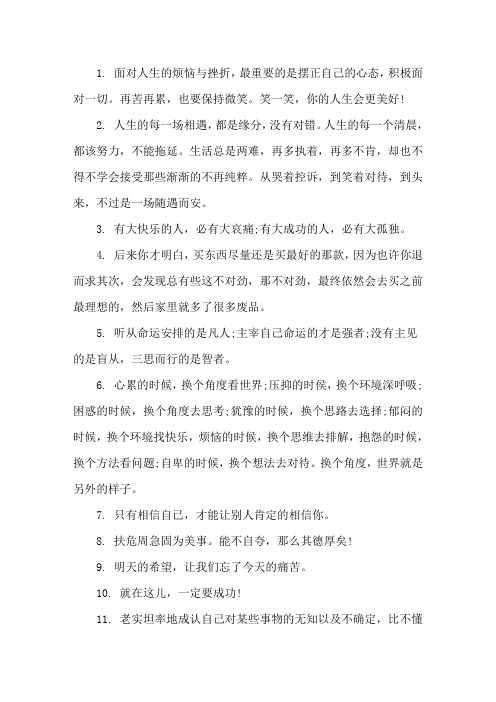 1. 面对人生的烦恼与挫折，最重要的是摆正自己的心态，积极面对一切。再苦再累，也要保持微笑。笑一笑，你的人生会更美好!

2. 人生的每一场相遇，都是缘分，没有对错。人生的每一个清晨，都该努力，不能拖延。生活总是两难，再多执着，再多不肯，却也不得不学会接受那些渐渐的不再纯粹。从哭着控诉，到笑着对待，到头来，不过是一场随遇而安。

3. 有大快乐的人，必有大哀痛;有大成功的人，必有大孤独。

4. 后来你才明白，买东西尽量还是买最好的那款，因为也许你退而求其次，会发现总有些这不对劲，那不对劲，最终依然会去买之前最理想的，然后家里就多了很多废品。

5. 听从命运安排的是凡人;主宰自己命运的才是强者;没有主见的是盲从，三思而行的是智者。

6. 心累的时候，换个角度看世界;压抑的时候，换个环境深呼吸;困惑的时候，换个角度去思考;犹豫的时候，换个思路去选择;郁闷的时候，换个环境找快乐，烦恼的时候，换个思维去排解，抱怨的时候，换个方法看问题;自卑的时候，换个想法去对待。换个角度，世界就是另外的样子。

7. 只有相信自己，才能让别人肯定的相信你。

8. 扶危周急固为美事。能不自夸，那么其德厚矣!

9. 明天的希望，让我们忘了今天的痛苦。

10. 就在这儿，一定要成功!

11. 老实坦率地成认自己对某些事物的无知以及不确定，比不懂